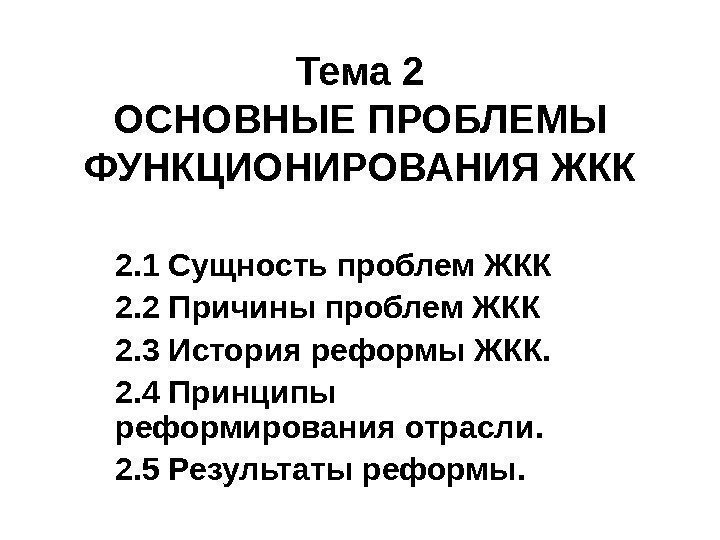 Тема 2
ОСНОВНЫЕ ПРОБЛЕМЫ ФУНКЦИОНИРОВАНИЯ ЖКК

2.1 Сущность проблем ЖКК
2.2 Причины проблем ЖКК
2.3 История реформы ЖКК.
2.4 Принципы реформирования отрасли.
2.5 Результаты реформы.